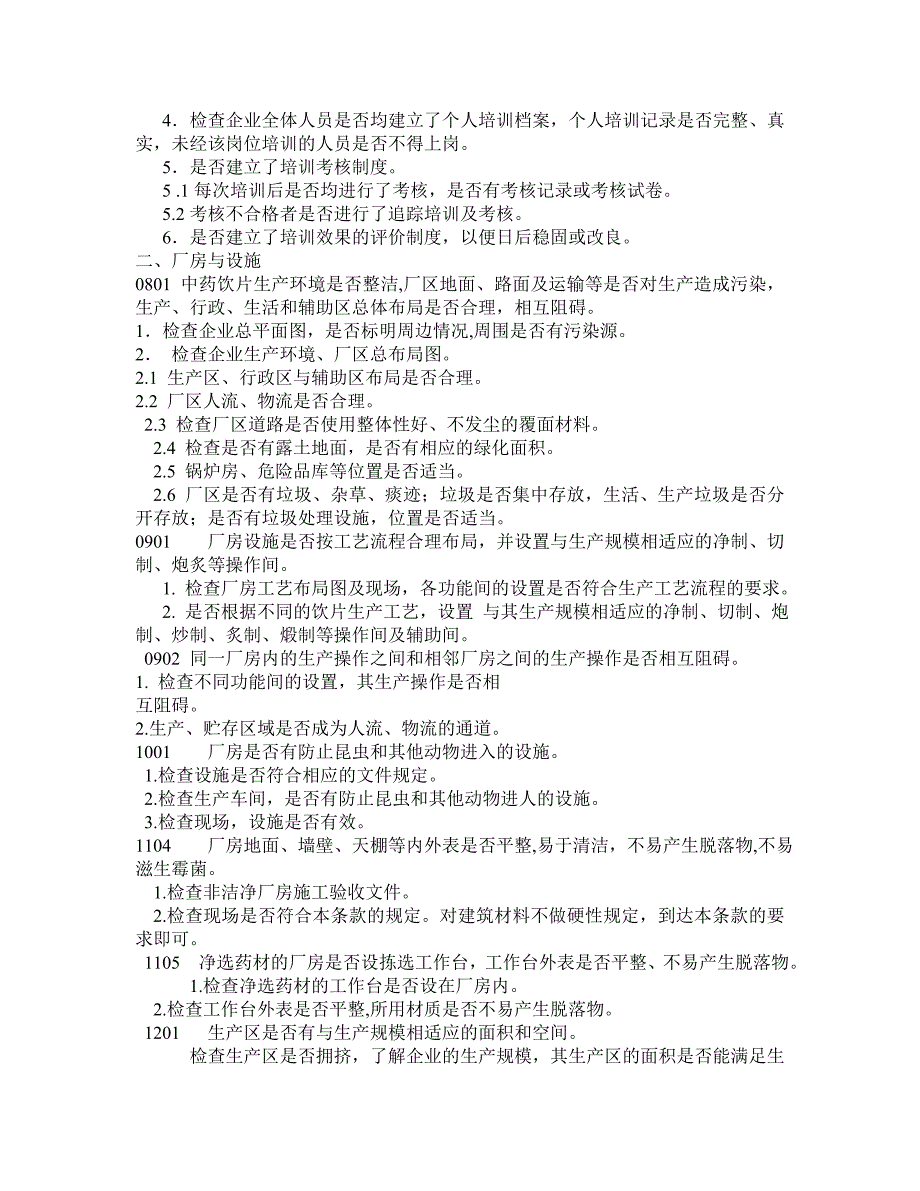 4．检查企业全体人员是否均建立了个人培训档案，个人培训记录是否完整、真实，未经该岗位培训的人员是否不得上岗。

5．是否建立了培训考核制度。

5 .1 每次培训后是否均进行了考核，是否有考核记录或考核试卷。

5.2 考核不合格者是否进行了追踪培训及考核。

6．是否建立了培训效果的评价制度，以便日后稳固或改良。

二、厂房与设施

0801 中药饮片生产环境是否整洁,厂区地面、路面及运输等是否对生产造成污染，生产、行政、生活和辅助区总体布局是否合理，相互阻碍。

1．检查企业总平面图，是否标明周边情况,周围是否有污染源。

2． 检查企业生产环境、厂区总布局图。

2.1 生产区、行政区与辅助区布局是否合理。

2.2 厂区人流、物流是否合理。

2.3 检查厂区道路是否使用整体性好、不发尘的覆面材料。

2.4 检查是否有露土地面，是否有相应的绿化面积。

2.5 锅炉房、危险品库等位置是否适当。

2.6 厂区是否有垃圾、杂草、痰迹；垃圾是否集中存放，生活、生产垃圾是否分开存放；是否有垃圾处理设施，位置是否适当。

0901 厂房设施是否按工艺流程合理布局，并设置与生产规模相适应的净制、切制、炮炙等操作间。

1. 检查厂房工艺布局图及现场，各功能间的设置是否符合生产工艺流程的要求。

2. 是否根据不同的饮片生产工艺，设置 与其生产规模相适应的净制、切制、炮制、炒制、炙制、煅制等操作间及辅助间。

0902 同一厂房内的生产操作之间和相邻厂房之间的生产操作是否相互阻碍。

1. 检查不同功能间的设置，其生产操作是否相互阻碍。

2.生产、贮存区域是否成为人流、物流的通道。

1001 厂房是否有防止昆虫和其他动物进入的设施。

1.检查设施是否符合相应的文件规定。

2.检查生产车间，是否有防止昆虫和其他动物进人的设施。

3.检查现场，设施是否有效。

1104 厂房地面、墙壁、天棚等内外表是否平整,易于清洁，不易产生脱落物,不易滋生霉菌。

1.检查非洁净厂房施工验收文件。

2.检查现场是否符合本条款的规定。对建筑材料不做硬性规定，到达本条款的要求即可。

1105 净选药材的厂房是否设拣选工作台，工作台外表是否平整、不易产生脱落物。

1.检查净选药材的工作台是否设在厂房内。

2.检查工作台外表是否平整,所用材质是否不易产生脱落物。

1201 生产区是否有与生产规模相适应的面积和空间。

检查生产区是否拥挤，了解企业的生产规模，其生产区的面积是否能满足生